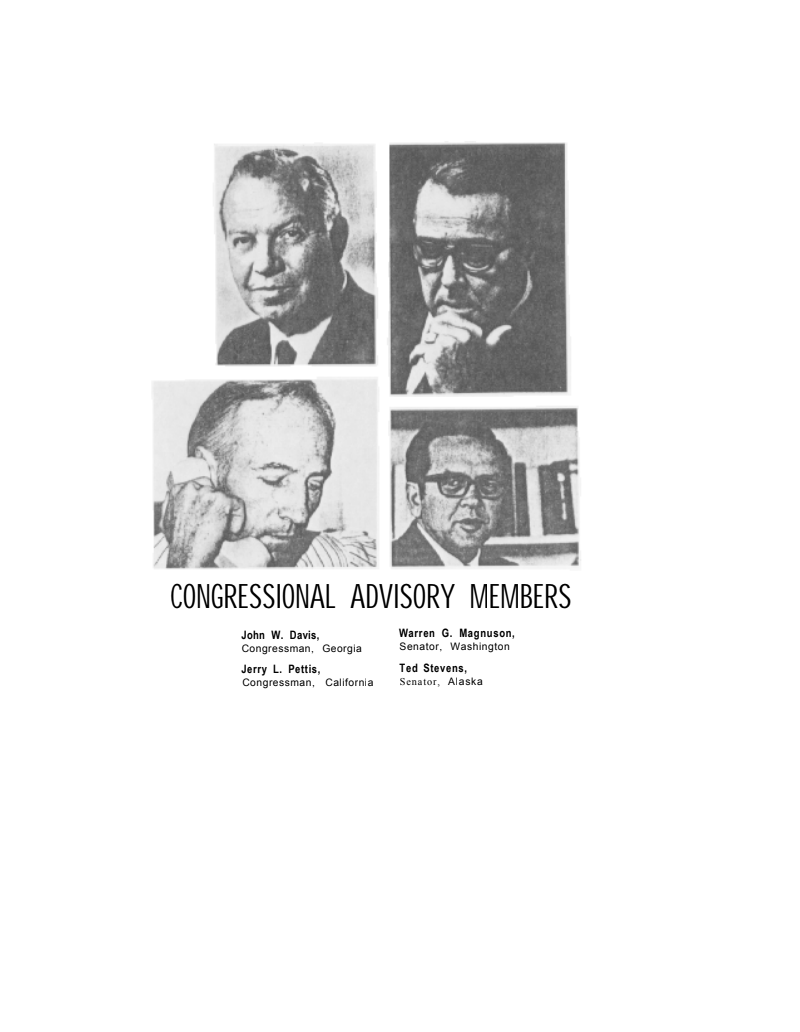 CONGRESSIONAL ADVISORY MEMBERS

John W. Davis,
Congressman, Georgia

Jerry L. Pettis,
Congressman, California

Warren G. Magnuson,
Senator, Washington

Ted Stevens,
Senator, Alaska